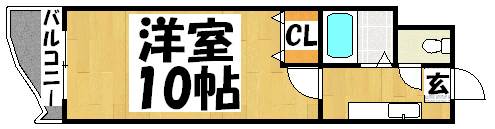 バルコニー

洋室
10帖

CL

玄